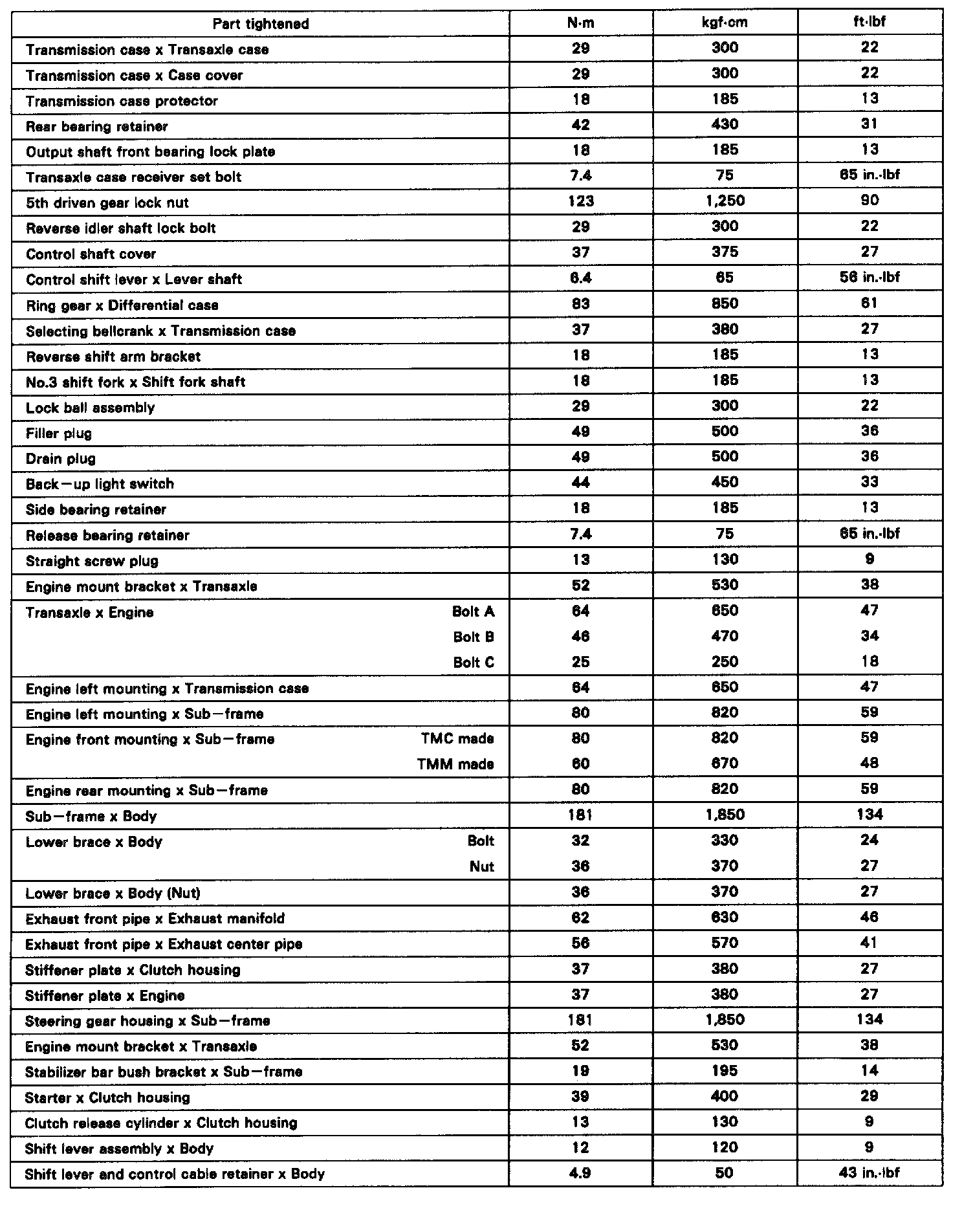 | Part tightened | N·m | kgf·cm | ft·lbf |
|---|---|---|---|
| Transmission case x Transaxle case | 29 | 300 | 22 |
| Transmission case x Case cover | 29 | 300 | 22 |
| Transmission case protector | 18 | 185 | 13 |
| Rear bearing retainer | 42 | 430 | 31 |
| Output shaft front bearing lock plate | 18 | 185 | 13 |
| Transaxle case receiver set bolt | 7.4 | 75 | 65 in.·lbf |
| 5th driven gear lock nut | 123 | 1,250 | 90 |
| Reverse idler shaft lock bolt | 29 | 300 | 22 |
| Control shaft cover | 37 | 375 | 27 |
| Control shift lever x Lever shaft | 6.4 | 65 | 56 in.·lbf |
| Ring gear x Differential case | 83 | 850 | 61 |
| Selecting bellcrank x Transmission case | 37 | 380 | 27 |
| Reverse shift arm bracket | 18 | 185 | 13 |
| No.3 shift fork x Shift fork shaft | 18 | 185 | 13 |
| Lock ball assembly | 29 | 300 | 22 |
| Filler plug | 49 | 500 | 36 |
| Drain plug | 49 | 500 | 36 |
| Back—up light switch | 44 | 450 | 33 |
| Side bearing retainer | 18 | 185 | 13 |
| Release bearing retainer | 7.4 | 75 | 65 in.·lbf |
| Straight screw plug | 13 | 130 | 9 |
| Engine mount bracket x Transaxle | 52 | 530 | 38 |
| Transaxle x Engine Bolt A | 64 | 650 | 47 |
| Bolt B | 46 | 470 | 34 |
| Bolt C | 25 | 250 | 18 |
| Engine left mounting x Transmission case | 64 | 650 | 47 |
| Engine left mounting x Sub—frame | 80 | 820 | 59 |
| Engine front mounting x Sub—frame TMC made | 80 | 820 | 59 |
| TMM made | 60 | 670 | 48 |
| Engine rear mounting x Sub—frame | 80 | 820 | 59 |
| Sub—frame x Body | 181 | 1,850 | 134 |
| Lower brace x Body Bolt | 32 | 330 | 24 |
| Nut | 36 | 370 | 27 |
| Lower brace x Body (Nut) | 36 | 370 | 27 |
| Exhaust front pipe x Exhaust manifold | 62 | 630 | 46 |
| Exhaust front pipe x Exhaust center pipe | 56 | 570 | 41 |
| Stiffener plate x Clutch housing | 37 | 380 | 27 |
| Stiffener plate x Engine | 37 | 380 | 27 |
| Steering gear housing x Sub—frame | 181 | 1,850 | 134 |
| Engine mount bracket x Transaxle | 52 | 530 | 38 |
| Stabilizer bar bush bracket x Sub—frame | 19 | 195 | 14 |
| Starter x Clutch housing | 39 | 400 | 29 |
| Clutch release cylinder x Clutch housing | 13 | 130 | 9 |
| Shift lever assembly x Body | 12 | 120 | 9 |
| Shift lever and control cable retainer x Body | 4.9 | 50 | 43 in.·lbf |